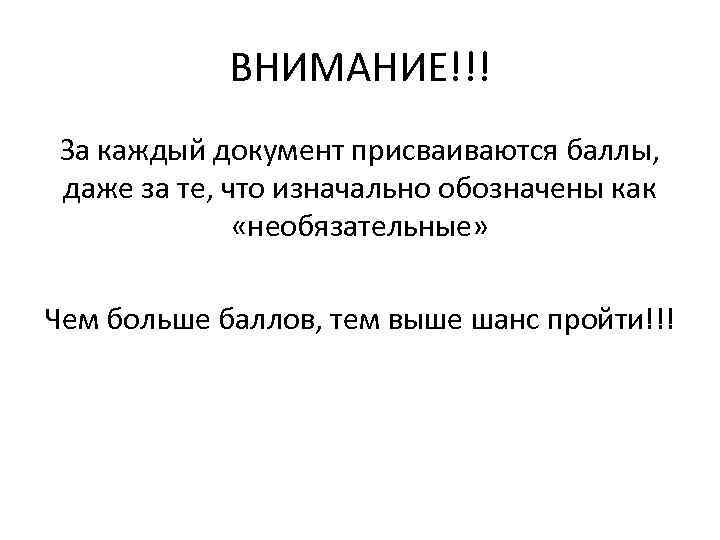 ВНИМАНИЕ!!!

За каждый документ присваиваются баллы, даже за те, что изначально обозначены как «необязательные»

Чем больше баллов, тем выше шанс пройти!!!